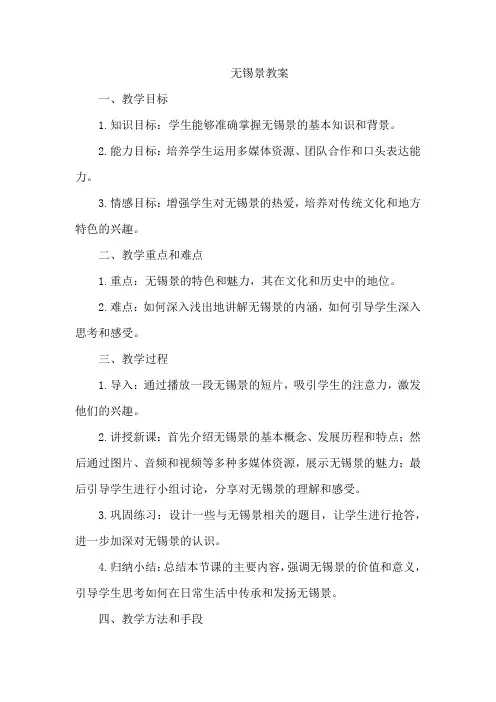 无锡景教案

一、教学目标

1.知识目标：学生能够准确掌握无锡景的基本知识和背景。

2.能力目标：培养学生运用多媒体资源、团队合作和口头表达能力。

3.情感目标：增强学生对无锡景的热爱，培养对传统文化和地方特色的兴趣。

二、教学重点和难点

1.重点：无锡景的特色和魅力，其在文化和历史中的地位。

2.难点：如何深入浅出地讲解无锡景的内涵，如何引导学生深入思考和感受。

三、教学过程

1.导入：通过播放一段无锡景的短片，吸引学生的注意力，激发他们的兴趣。

2.讲授新课：首先介绍无锡景的基本概念、发展历程和特点；然后通过图片、音频和视频等多种多媒体资源，展示无锡景的魅力；最后引导学生进行小组讨论，分享对无锡景的理解和感受。

3.巩固练习：设计一些与无锡景相关的题目，让学生进行抢答，进一步加深对无锡景的认识。

4.归纳小结：总结本节课的主要内容，强调无锡景的价值和意义，引导学生思考如何在日常生活中传承和发扬无锡景。

四、教学方法和手段